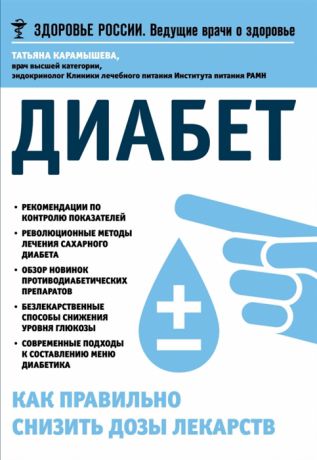 ЗДОРОВЬЕ РОССИИ. Ведущие врачи о здоровье

ТАТЬЯНА КАРАМЫШЕВА,
врач высшей категории,
эндокринолог Клиники лечебного питания Института питания РАМН

ДИАБЕТ

• РЕКОМЕНДАЦИИ ПО КОНТРОЛЮ ПОКАЗАТЕЛЕЙ
• РЕВОЛЮЦИОННЫЕ МЕТОДЫ ЛЕЧЕНИЯ САХАРНОГО ДИАБЕТА
• ОБЗОР НОВИНОК ПРОТИВОДИАБЕТИЧЕСКИХ ПРЕПАРАТОВ
• БЕЗЛЕКАРСТВЕННЫЕ СПОСОБЫ СНИЖЕНИЯ УРОВНЯ ГЛЮКОЗЫ
• СОВРЕМЕННЫЕ ПОДХОДЫ К СОСТАВЛЕНИЮ МЕНЮ ДИАБЕТИКА

КАК ПРАВИЛЬНО СНИЗИТЬ ДОЗЫ ЛЕКАРСТВ